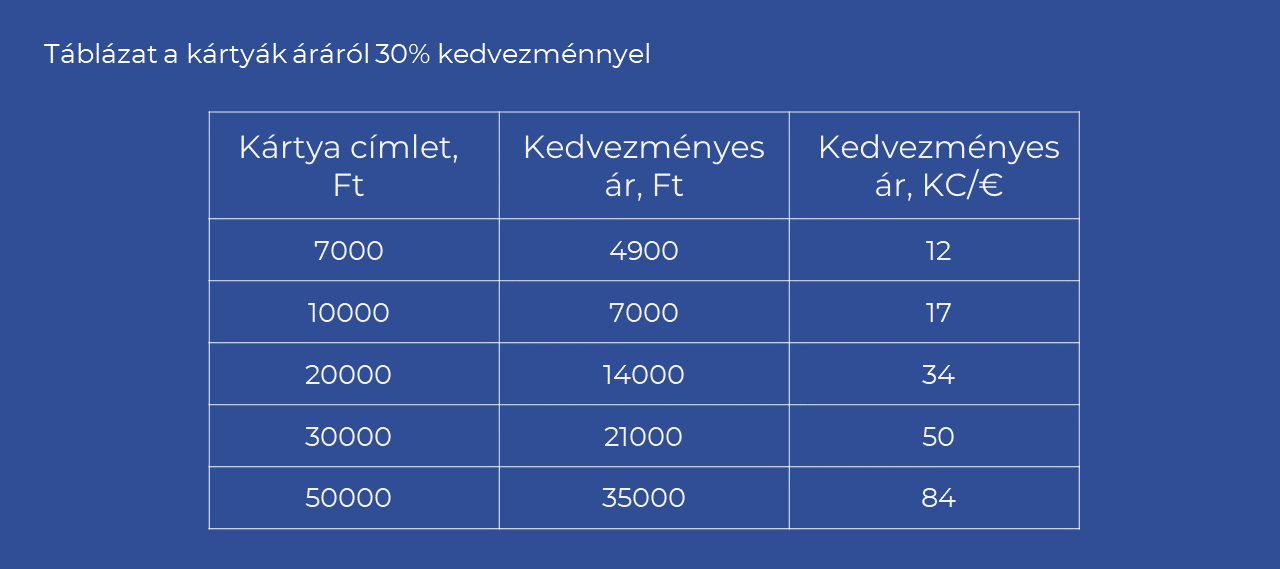 Táblázat a kártyák áráról 30% kedvezménnyel

| Kártya címlet, Ft | Kedvezményes ár, Ft | Kedvezményes ár, KC/€ |
|---|---|---|
| 7000 | 4900 | 12 |
| 10000 | 7000 | 17 |
| 20000 | 14000 | 34 |
| 30000 | 21000 | 50 |
| 50000 | 35000 | 84 |